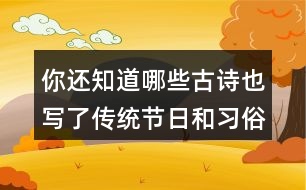 你还知道哪些古诗也写了传统节日和习俗